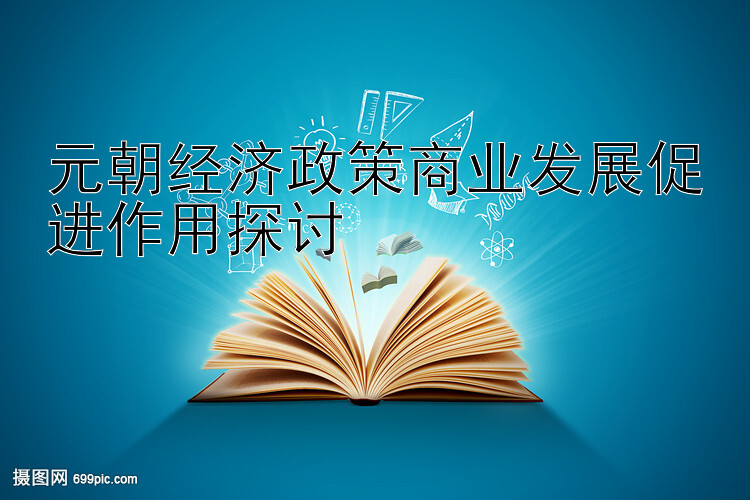 元朝经济政策商业发展促进作用探讨

摄图网 699pic.com